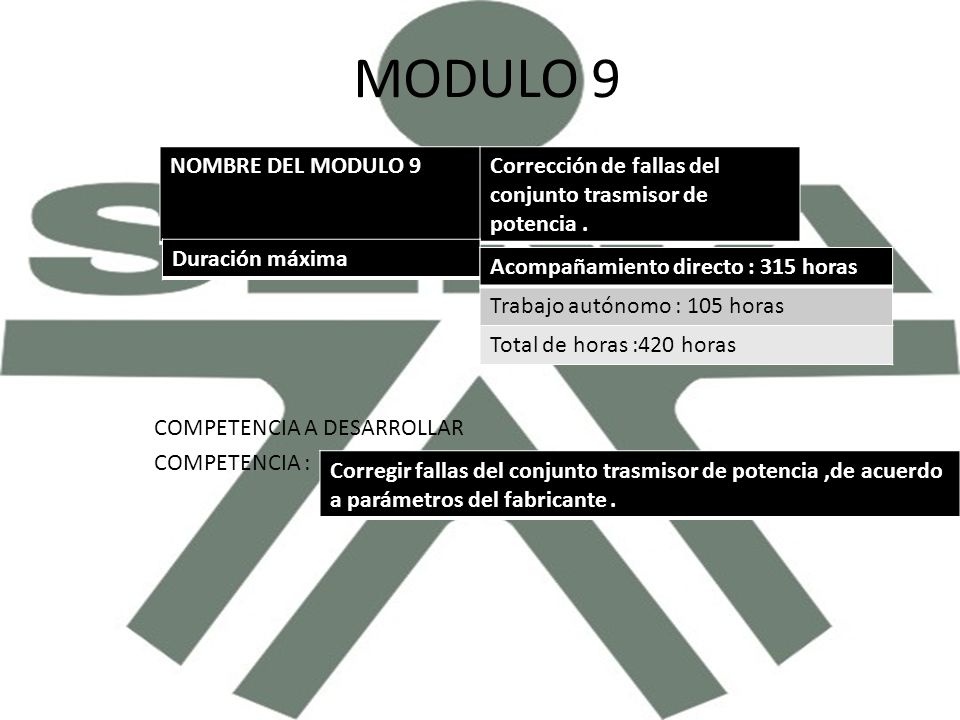 MODULO 9

| NOMBRE DEL MODULO 9 | Corrección de fallas del conjunto trasmisor de potencia . |
|---|---|
| Duración máxima | Acompañamiento directo : 315 horas |
| | Trabajo autónomo : 105 horas |
| | Total de horas :420 horas |

COMPETENCIA A DESARROLLAR

COMPETENCIA : Corregir fallas del conjunto trasmisor de potencia ,de acuerdo a parámetros del fabricante .